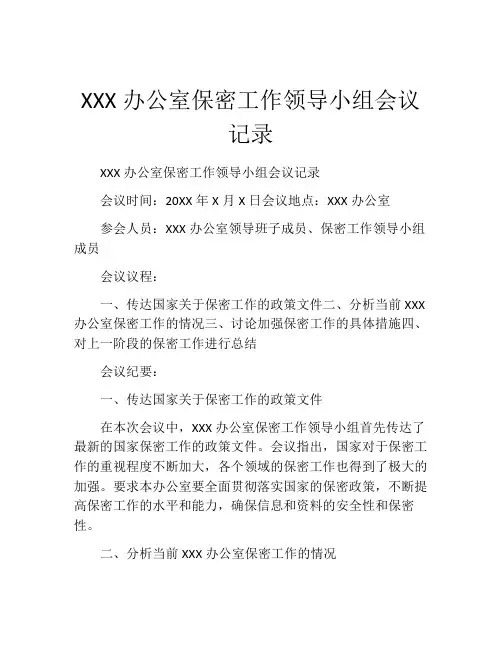 XXX 办公室保密工作领导小组会议记录

XXX 办公室保密工作领导小组会议记录

会议时间：20XX 年 X 月 X 日会议地点：XXX 办公室

参会人员：XXX 办公室领导班子成员、保密工作领导小组成员

会议议程：

一、传达国家关于保密工作的政策文件二、分析当前 XXX 办公室保密工作的情况三、讨论加强保密工作的具体措施四、对上一阶段的保密工作进行总结

会议纪要：

一、传达国家关于保密工作的政策文件

在本次会议中，XXX 办公室保密工作领导小组首先传达了最新的国家保密工作的政策文件。会议指出，国家对于保密工作的重视程度不断加大，各个领域的保密工作也得到了极大的加强。要求本办公室要全面贯彻落实国家的保密政策，不断提高保密工作的水平和能力，确保信息和资料的安全性和保密性。

二、分析当前 XXX 办公室保密工作的情况